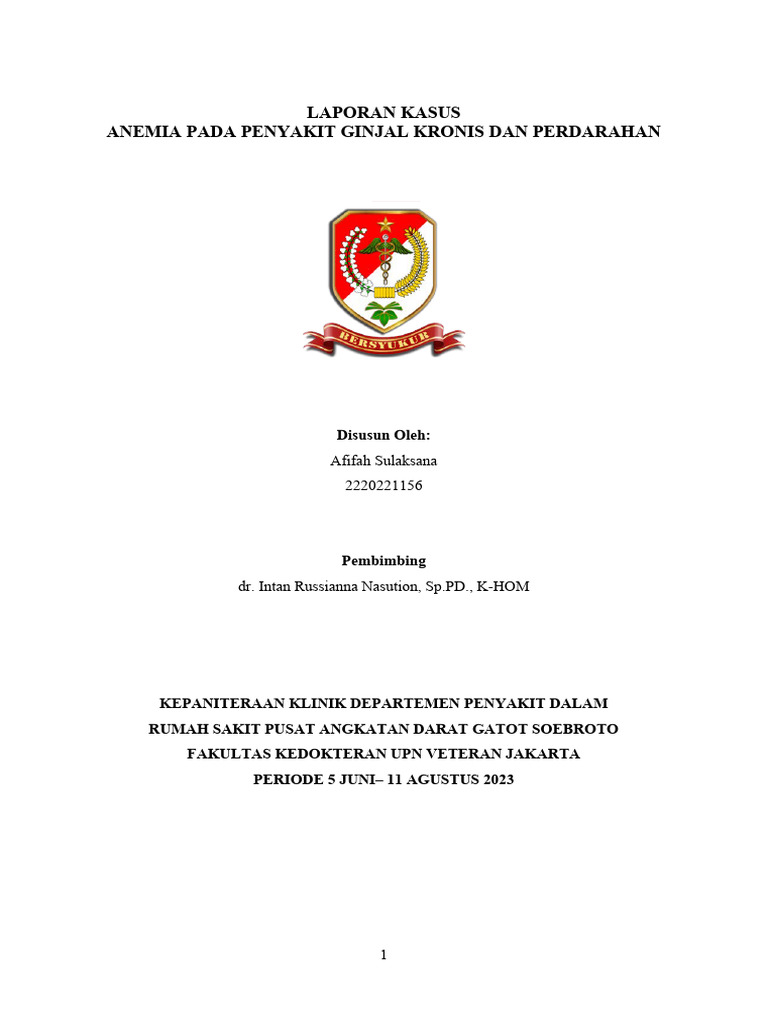 LAPORAN KASUS
ANEMIA PADA PENYAKIT GINJAL KRONIS DAN PERDARAHAN

BERSYUKUR

Disusun Oleh:
Afifah Sulaksana
2220221156

Pembimbing
dr. Intan Russianna Nasution, Sp.PD., K-HOM

KEPANITERAAN KLINIK DEPARTEMEN PENYAKIT DALAM
RUMAH SAKIT PUSAT ANGKATAN DARAT GATOT SOEBROTO
FAKULTAS KEDOKTERAN UPN VETERAN JAKARTA
PERIODE 5 JUNI– 11 AGUSTUS 2023

1